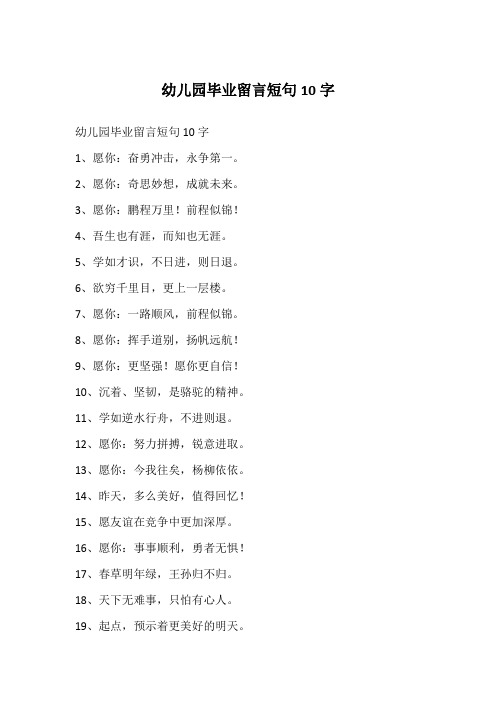 幼儿园毕业留言短句 10 字

幼儿园毕业留言短句 10 字

1、愿你：奋勇冲击，永争第一。

2、愿你：奇思妙想，成就未来。

3、愿你：鹏程万里！前程似锦！

4、吾生也有涯，而知也无涯。

5、学如才识，不日进，则日退。

6、欲穷千里目，更上一层楼。

7、愿你：一路顺风，前程似锦。

8、愿你：挥手道别，扬帆远航！

9、愿你：更坚强！愿你更自信！

10、沉着、坚韧，是骆驼的精神。

11、学如逆水行舟，不进则退。

12、愿你：努力拼搏，锐意进取。

13、愿你：今我往矣，杨柳依依。

14、昨天，多么美好，值得回忆！

15、愿友谊在竞争中更加深厚。

16、愿你：事事顺利，勇者无惧！

17、春草明年绿，王孙归不归。

18、天下无难事，只怕有心人。

19、起点，预示着更美好的明天。